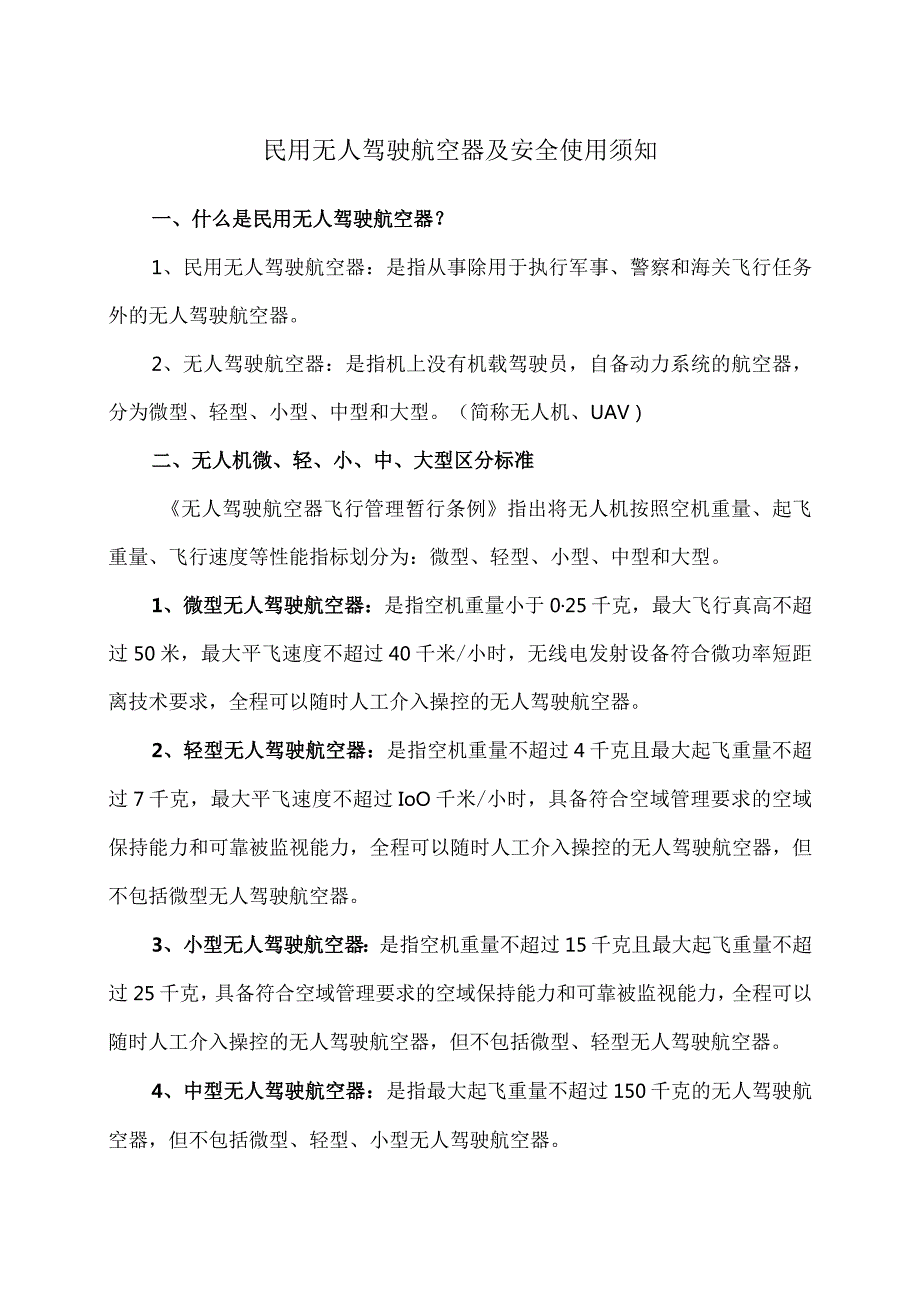 民用无人驾驶航空器及安全使用须知

一、什么是民用无人驾驶航空器？

1、民用无人驾驶航空器：是指从事除用于执行军事、警察和海关飞行任务外的无人驾驶航空器。

2、无人驾驶航空器：是指机上没有机载驾驶员，自备动力系统的航空器，分为微型、轻型、小型、中型和大型。（简称无人机、UAV）

二、无人机微、轻、小、中、大型区分标准

《无人驾驶航空器飞行管理暂行条例》指出将无人机按照空机重量、起飞重量、飞行速度等性能指标划分为：微型、轻型、小型、中型和大型。

1、微型无人驾驶航空器：是指空机重量小于0·25千克，最大飞行真高不超过50米，最大平飞速度不超过40千米/小时，无线电发射设备符合微功率短距离技术要求，全程可以随时人工介入操控的无人驾驶航空器。

2、轻型无人驾驶航空器：是指空机重量不超过4千克且最大起飞重量不超过7千克，最大平飞速度不超过IoO千米/小时，具备符合空域管理要求的空域保持能力和可靠被监视能力，全程可以随时人工介入操控的无人驾驶航空器，但不包括微型无人驾驶航空器。

3、小型无人驾驶航空器：是指空机重量不超过15千克且最大起飞重量不超过25千克，具备符合空域管理要求的空域保持能力和可靠被监视能力，全程可以随时人工介入操控的无人驾驶航空器，但不包括微型、轻型无人驾驶航空器。

4、中型无人驾驶航空器：是指最大起飞重量不超过150千克的无人驾驶航空器，但不包括微型、轻型、小型无人驾驶航空器。